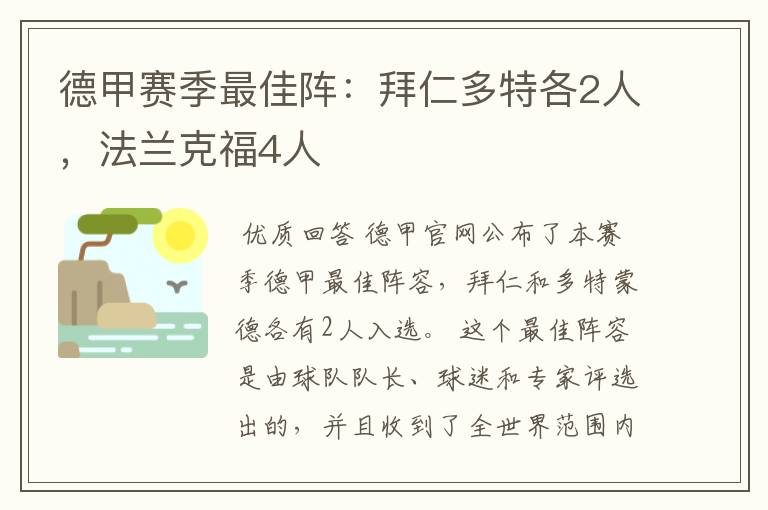 德甲赛季最佳阵：拜仁多特各2人，法兰克福4人

优质回答 德甲官网公布了本赛季德甲最佳阵容，拜仁和多特蒙德各有2人入选。 这个最佳阵容是由球队队长、球迷和专家评选出的，并且收到了全世界范围内